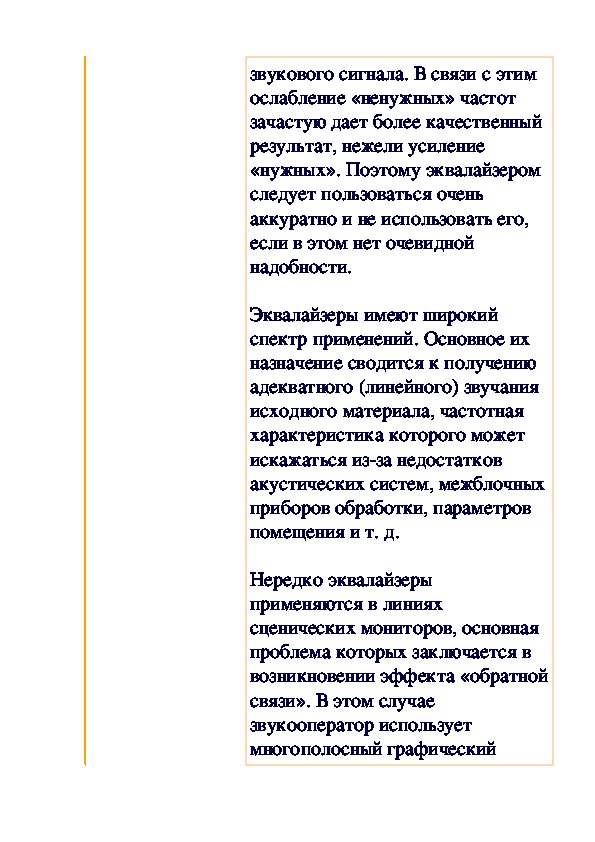 звукового сигнала. В связи с этим ослабление «ненужных» частот зачастую дает более качественный результат, нежели усиление «нужных». Поэтому эквалайзером следует пользоваться очень аккуратно и не использовать его, если в этом нет очевидной надобности.

Эквалайзеры имеют широкий спектр применений. Основное их назначение сводится к получению адекватного (линейного) звучания исходного материала, частотная характеристика которого может искажаться из-за недостатков акустических систем, межблочных приборов обработки, параметров помещения и т. д.

Нередко эквалайзеры применяются в линиях сценических мониторов, основная проблема которых заключается в возникновении эффекта «обратной связи». В этом случае звукооператор использует многополосный графический